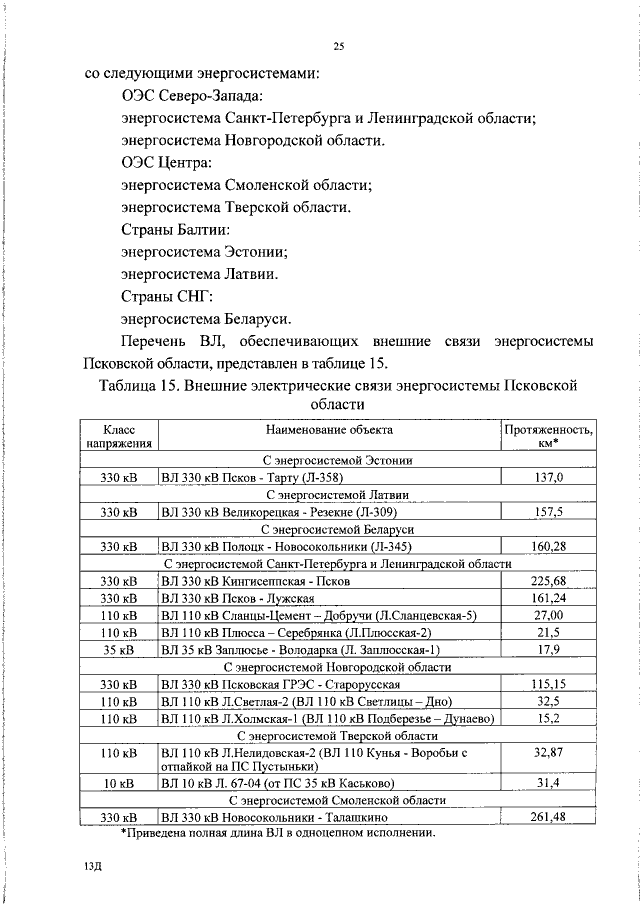 25

со следующими энергосистемами:

ОЭС Северо-Запада:

энергосистема Санкт-Петербурга и Ленинградской области;

энергосистема Новгородской области.

ОЭС Центра:

энергосистема Смоленской области;

энергосистема Тверской области.

Страны Балтии:

энергосистема Эстонии;

энергосистема Латвии.

Страны СНГ:

энергосистема Беларуси.

Перечень ВЛ, обеспечивающих внешние связи энергосистемы Псковской области, представлен в таблице 15.

Таблица 15. Внешние электрические связи энергосистемы Псковской области

| Класс напряжения | Наименование объекта | Протяженность, км* |
|---|---|---|
| С энергосистемой Эстонии | | |
| 330 кВ | ВЛ 330 кВ Псков - Тарту (Л-358) | 137,0 |
| С энергосистемой Латвии | | |
| 330 кВ | ВЛ 330 кВ Великорецкая - Резекне (Л-309) | 157,5 |
| С энергосистемой Беларуси | | |
| 330 кВ | ВЛ 330 кВ Полоцк - Новосокольники (Л-345) | 160,28 |
| С энергосистемой Санкт-Петербурга и Ленинградской области | | |
| 330 кВ | ВЛ 330 кВ Кингисеппская - Псков | 225,68 |
| 330 кВ | ВЛ 330 кВ Псков - Лужская | 161,24 |
| 110 кВ | ВЛ 110 кВ Сланцы-Цемент – Добручи (Л.Сланцевская-5) | 27,00 |
| 110 кВ | ВЛ 110 кВ Плюсса – Серебрянка (Л.Плюсская-2) | 21,5 |
| 35 кВ | ВЛ 35 кВ Заплюсье - Володарка (Л. Заплюсская-1) | 17,9 |
| С энергосистемой Новгородской области | | |
| 330 кВ | ВЛ 330 кВ Псковская ГРЭС - Старорусская | 115,15 |
| 110 кВ | ВЛ 110 кВ Л.Светлая-2 (ВЛ 110 кВ Светлицы – Дно) | 32,5 |
| 110 кВ | ВЛ 110 кВ Л.Холмская-1 (ВЛ 110 кВ Подберезье – Дунаево) | 15,2 |
| С энергосистемой Тверской области | | |
| 110 кВ | ВЛ 110 кВ Л.Нелидовская-2 (ВЛ 110 Кунья - Воробьи с отпайкой на ПС Пустыньки) | 32,87 |
| 10 кВ | ВЛ 10 кВ Л. 67-04 (от ПС 35 кВ Каськово) | 31,4 |
| С энергосистемой Смоленской области | | |
| 330 кВ | ВЛ 330 кВ Новосокольники - Талашкино | 261,48 |

*Приведена полная длина ВЛ в одноцепном исполнении.

13Д